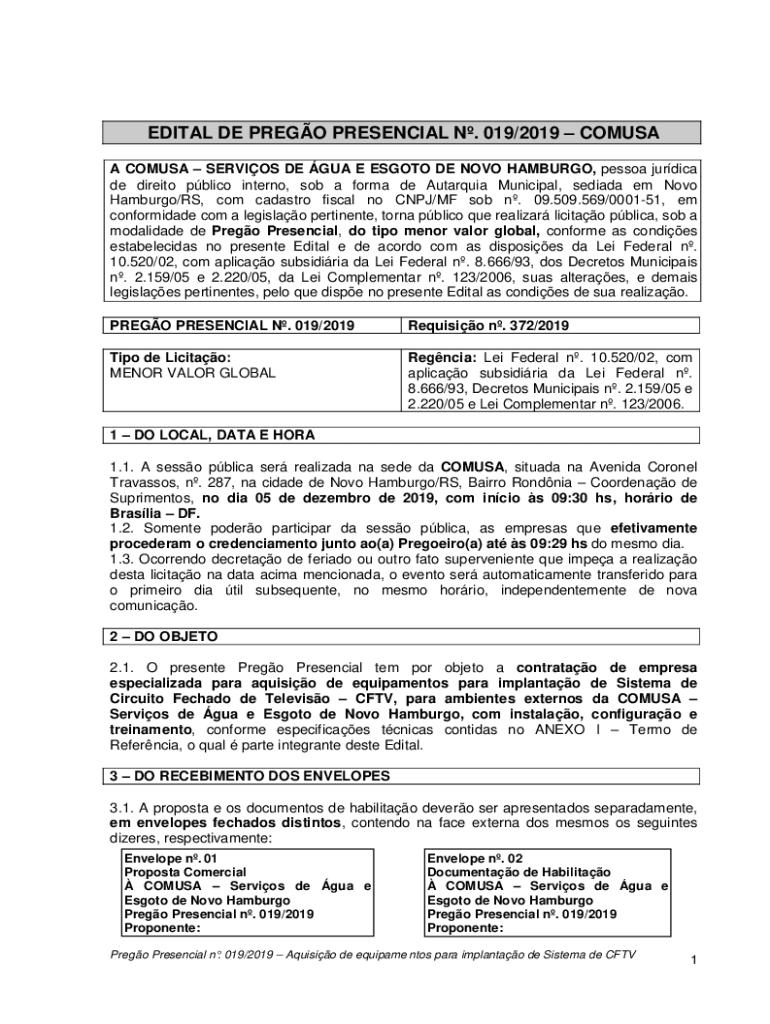 EDITAL DE PREGÃO PRESENCIAL Nº. 019/2019 – COMUSA

A COMUSA – SERVIÇOS DE ÁGUA E ESGOTO DE NOVO HAMBURGO, pessoa jurídica de direito público interno, sob a forma de Autarquia Municipal, sediada em Novo Hamburgo/RS, com cadastro fiscal no CNPJ/MF sob nº. 09.509.569/0001-51, em conformidade com a legislação pertinente, torna público que realizará licitação pública, sob a modalidade de Pregão Presencial, do tipo menor valor global, conforme as condições estabelecidas no presente Edital e de acordo com as disposições da Lei Federal nº. 10.520/02, com aplicação subsidiária da Lei Federal nº. 8.666/93, dos Decretos Municipais nº. 2.159/05 e 2.220/05, da Lei Complementar nº. 123/2006, suas alterações, e demais legislações pertinentes, pelo que dispõe no presente Edital as condições de sua realização.

| PREGÃO PRESENCIAL Nº. 019/2019 | Requisição nº. 372/2019 |
|---|---|

| Tipo de Licitação: MENOR VALOR GLOBAL | Regência: Lei Federal nº. 10.520/02, com aplicação subsidiária da Lei Federal nº. 8.666/93, Decretos Municipais nº. 2.159/05 e 2.220/05 e Lei Complementar nº. 123/2006. |
|---|---|

1 – DO LOCAL, DATA E HORA

1.1. A sessão pública será realizada na sede da COMUSA, situada na Avenida Coronel Travassos, nº. 287, na cidade de Novo Hamburgo/RS, Bairro Rondônia – Coordenação de Suprimentos, no dia 05 de dezembro de 2019, com início às 09:30 hs, horário de Brasília – DF.
1.2. Somente poderão participar da sessão pública, as empresas que efetivamente procederam o credenciamento junto ao(a) Pregoeiro(a) até às 09:29 hs do mesmo dia.
1.3. Ocorrendo decretação de feriado ou outro fato superveniente que impeça a realização desta licitação na data acima mencionada, o evento será automaticamente transferido para o primeiro dia útil subsequente, no mesmo horário, independentemente de nova comunicação.

2 – DO OBJETO

2.1. O presente Pregão Presencial tem por objeto a contratação de empresa especializada para aquisição de equipamentos para implantação de Sistema de Circuito Fechado de Televisão – CFTV, para ambientes externos da COMUSA – Serviços de Água e Esgoto de Novo Hamburgo, com instalação, configuração e treinamento, conforme especificações técnicas contidas no ANEXO I – Termo de Referência, o qual é parte integrante deste Edital.

3 – DO RECEBIMENTO DOS ENVELOPES

3.1. A proposta e os documentos de habilitação deverão ser apresentados separadamente, em envelopes fechados distintos, contendo na face externa dos mesmos os seguintes dizeres, respectivamente:

Envelope nº. 01
Proposta Comercial
À COMUSA – Serviços de Água e Esgoto de Novo Hamburgo
Pregão Presencial nº. 019/2019
Proponente:

Envelope nº. 02
Documentação de Habilitação
À COMUSA – Serviços de Água e Esgoto de Novo Hamburgo
Pregão Presencial nº. 019/2019
Proponente:

Pregão Presencial nº. 019/2019 – Aquisição de equipamentos para implantação de Sistema de CFTV

1